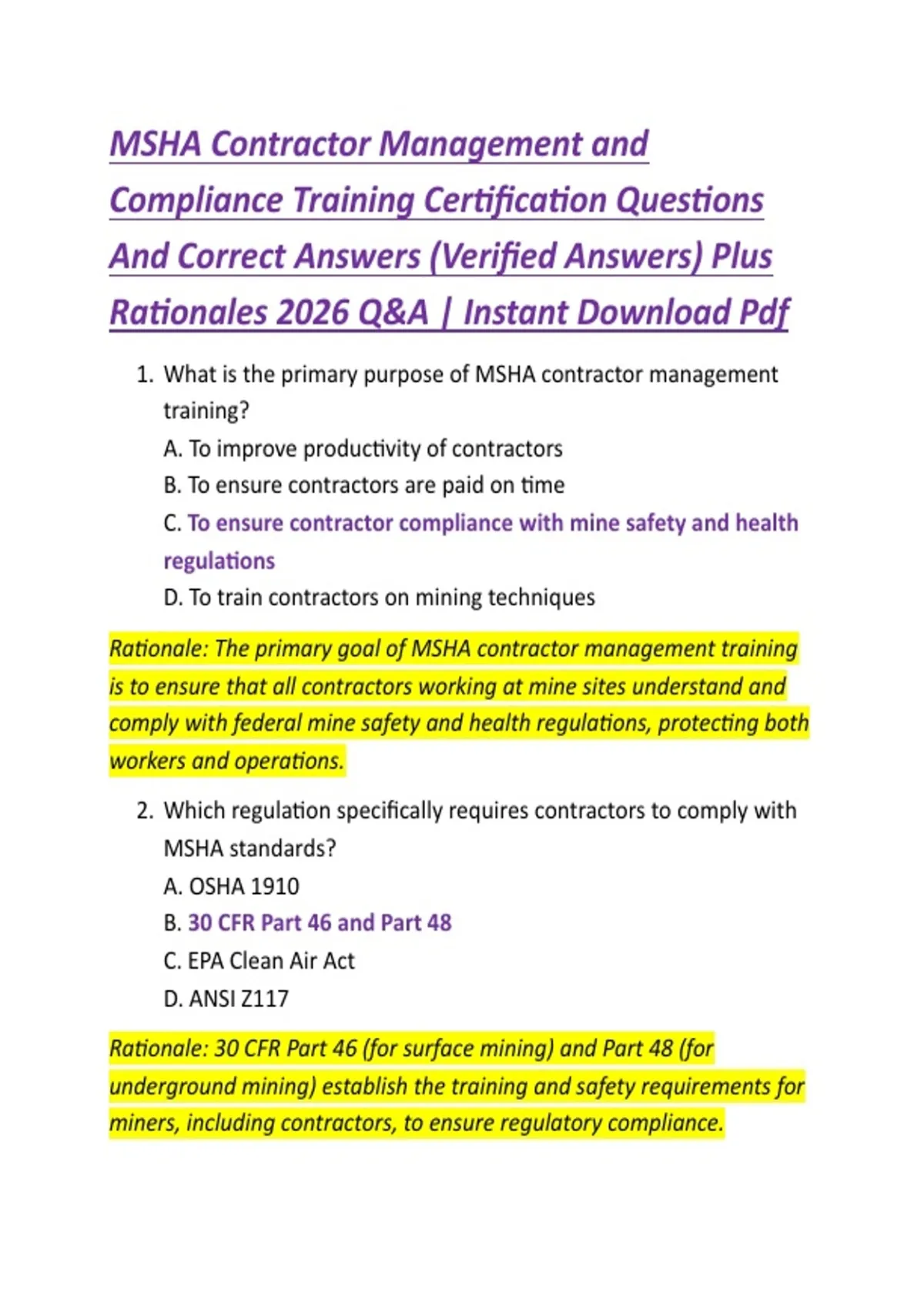 MSHA Contractor Management and Compliance Training Certification Questions And Correct Answers (Verified Answers) Plus Rationales 2026 Q&A | Instant Download Pdf

1. What is the primary purpose of MSHA contractor management training?
A. To improve productivity of contractors
B. To ensure contractors are paid on time
C. To ensure contractor compliance with mine safety and health regulations
D. To train contractors on mining techniques

Rationale: The primary goal of MSHA contractor management training is to ensure that all contractors working at mine sites understand and comply with federal mine safety and health regulations, protecting both workers and operations.

2. Which regulation specifically requires contractors to comply with MSHA standards?
A. OSHA 1910
B. 30 CFR Part 46 and Part 48
C. EPA Clean Air Act
D. ANSI Z117

Rationale: 30 CFR Part 46 (for surface mining) and Part 48 (for underground mining) establish the training and safety requirements for miners, including contractors, to ensure regulatory compliance.